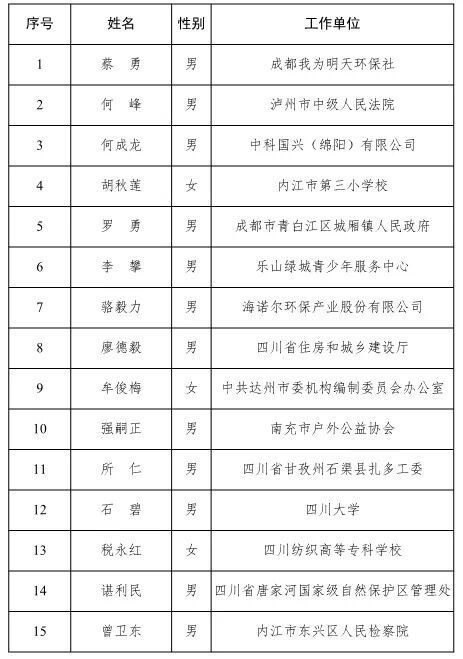 | 序号 | 姓名 | 性别 | 工作单位 |
|---|---|---|---|
| 1 | 蔡 勇 | 男 | 成都我为明天环保社 |
| 2 | 何 峰 | 男 | 泸州市中级人民法院 |
| 3 | 何成龙 | 男 | 中科国兴（绵阳）有限公司 |
| 4 | 胡秋莲 | 女 | 内江市第三小学校 |
| 5 | 罗 勇 | 男 | 成都市青白江区城厢镇人民政府 |
| 6 | 李 攀 | 男 | 乐山绿城青少年服务中心 |
| 7 | 骆毅力 | 男 | 海诺尔环保产业股份有限公司 |
| 8 | 廖德毅 | 男 | 四川省住房和城乡建设厅 |
| 9 | 牟俊梅 | 女 | 中共达州市委机构编制委员会办公室 |
| 10 | 强嗣正 | 男 | 南充市户外公益协会 |
| 11 | 所 仁 | 男 | 四川省甘孜州石渠县扎多工委 |
| 12 | 石 碧 | 男 | 四川大学 |
| 13 | 税永红 | 女 | 四川纺织高等专科学校 |
| 14 | 谌利民 | 男 | 四川省唐家河国家级自然保护区管理处 |
| 15 | 曾卫东 | 男 | 内江市东兴区人民检察院 |